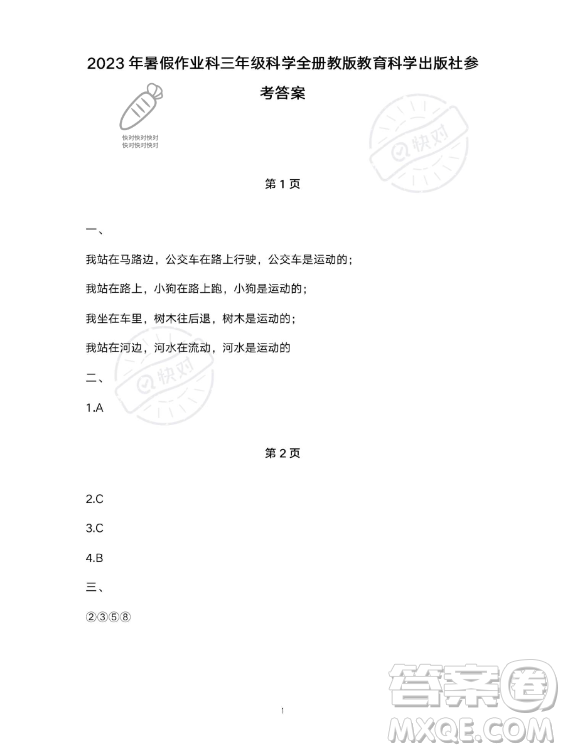 2023 年暑假作业科三年级科学全册教版教育科学出版社参考答案

快对快对快对
快对快对快对

快对

第 1 页

一、

我站在马路边，公交车在路上行驶，公交车是运动的；

我站在路上，小狗在路上跑，小狗是运动的；

我坐在车里，树木往后退，树木是运动的；

我站在河边，河水在流动，河水是运动的

快对

二、

1.A

第 2 页

2.C

3.C

4.B

三、

②③⑤⑧

1

答案圈
MXQE.COM